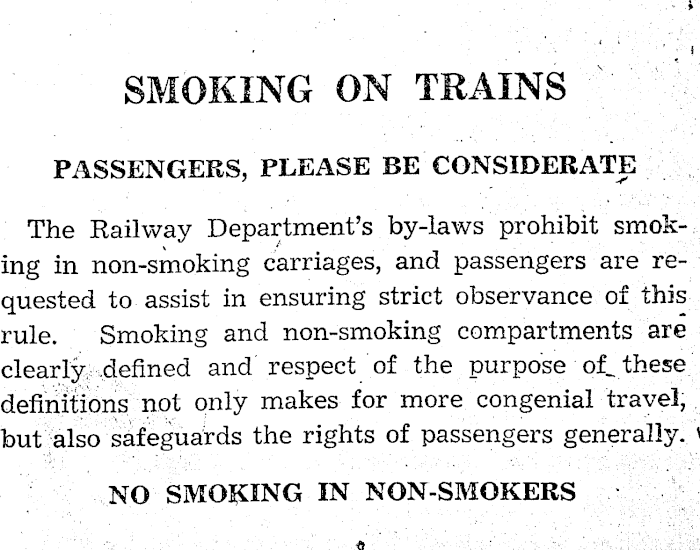 SMOKING ON TRAINS

PASSENGERS, PLEASE BE CONSIDERATE

The Railway Department's by-laws prohibit smoking in non-smoking carriages, and passengers are requested to assist in ensuring strict observance of this rule. Smoking and non-smoking compartments are clearly defined and respect of the purpose of these definitions not only makes for more congenial travel, but also safeguards the rights of passengers generally.

NO SMOKING IN NON-SMOKERS